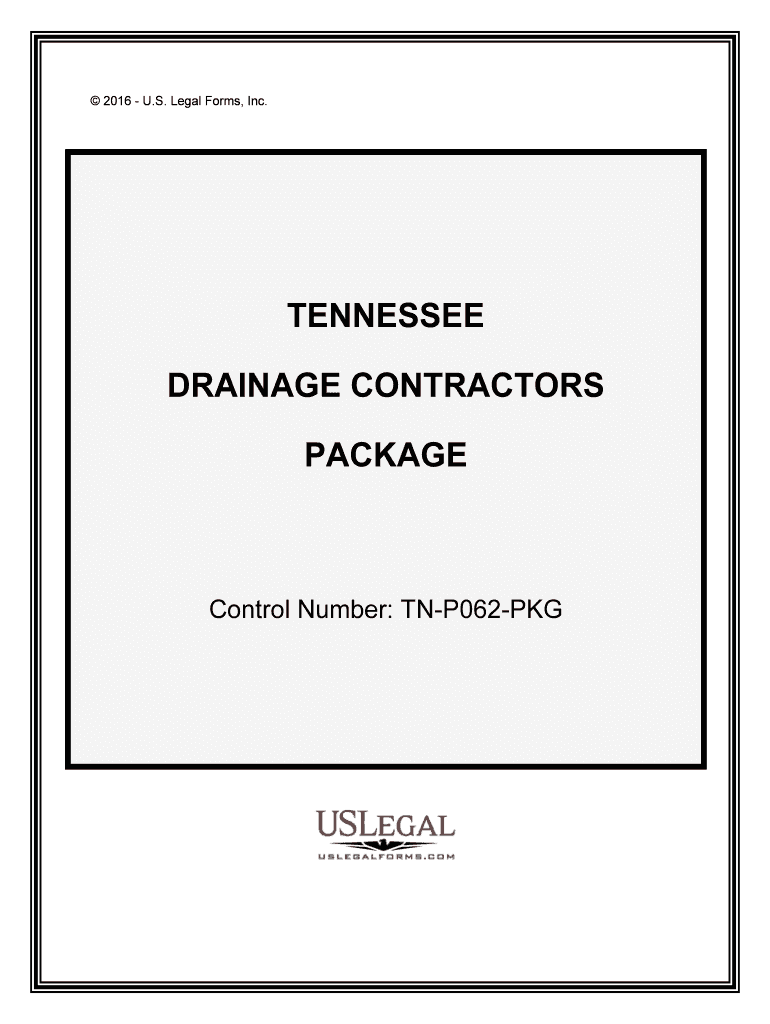 © 2016 - U.S. Legal Forms, Inc.

TENNESSEE

DRAINAGE CONTRACTORS

PACKAGE

Control Number: TN-P062-PKG

USLEGAL

USLEGALFORMS.COM